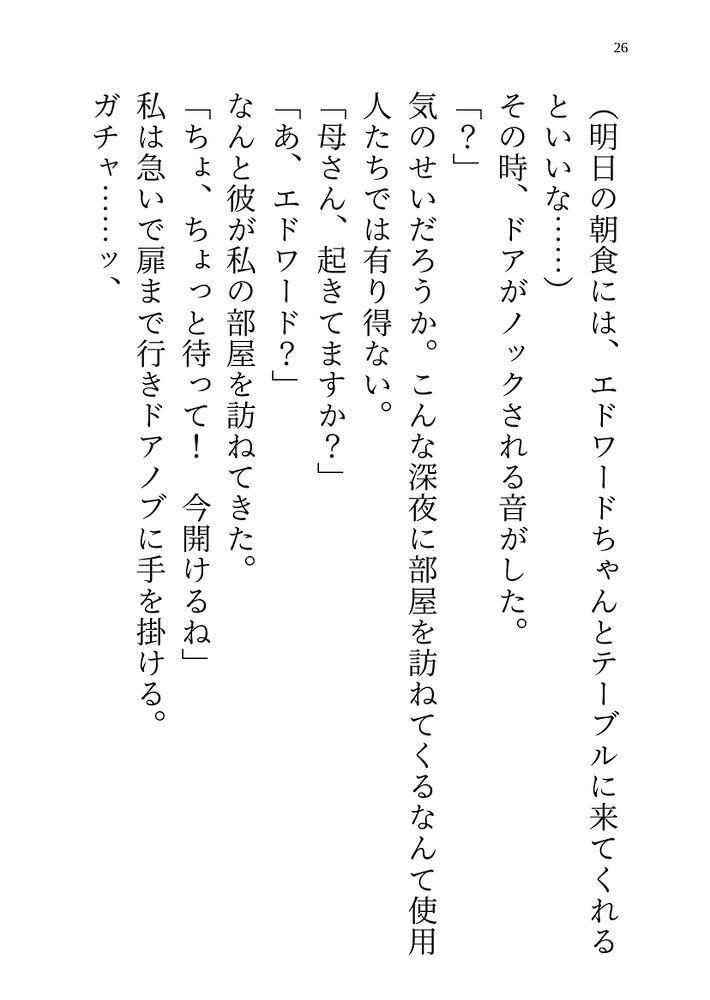 26

(明日の朝食には、エドワードちゃんとテーブルに来てくれるといいな……)

その時、ドアがノックされる音がした。

「?」

気のせいだろうか。こんな深夜に部屋を訪ねてくるなんて使用人たちでは有り得ない。

「母さん、起きてますか?」

「あ、エドワード?」

なんと彼が私の部屋を訪ねてきた。

「ちょ、ちょっと待って! 今開けるね」

私は急いで扉まで行きドアノブに手を掛ける。

ガチャ……ッ、